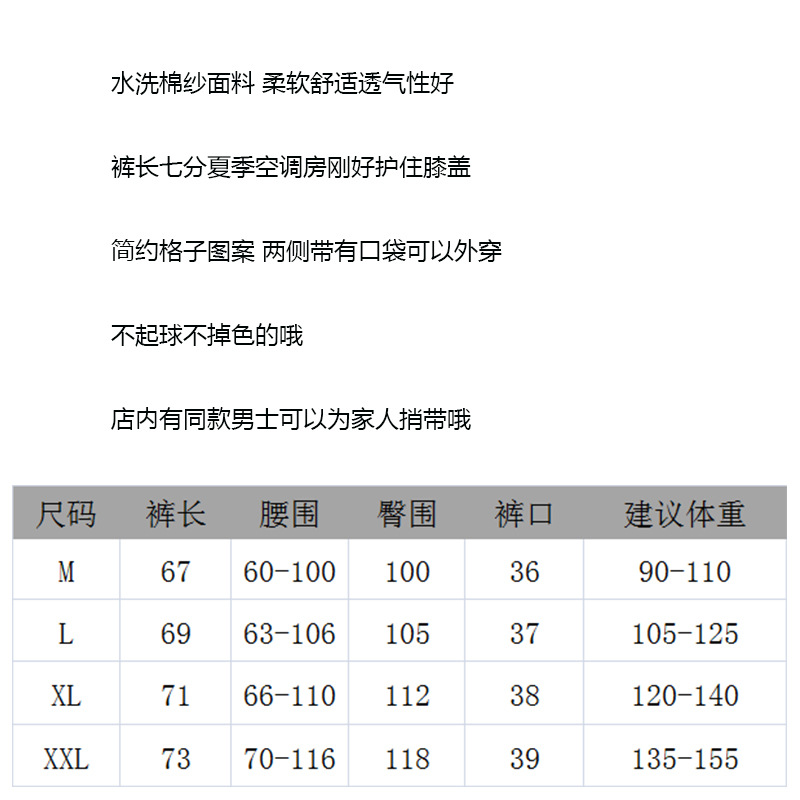 水洗棉纱面料 柔软舒适透气性好

裤长七分夏季空调房刚好护住膝盖

简约格子图案 两侧带有口袋可以外穿

不起球不掉色的哦

店内有同款男士可以为家人捎带哦

| 尺码 | 裤长 | 腰围 | 臀围 | 裤口 | 建议体重 |
|---|---|---|---|---|---|
| M | 67 | 60-100 | 100 | 36 | 90-110 |
| L | 69 | 63-106 | 105 | 37 | 105-125 |
| XL | 71 | 66-110 | 112 | 38 | 120-140 |
| XXL | 73 | 70-116 | 118 | 39 | 135-155 |